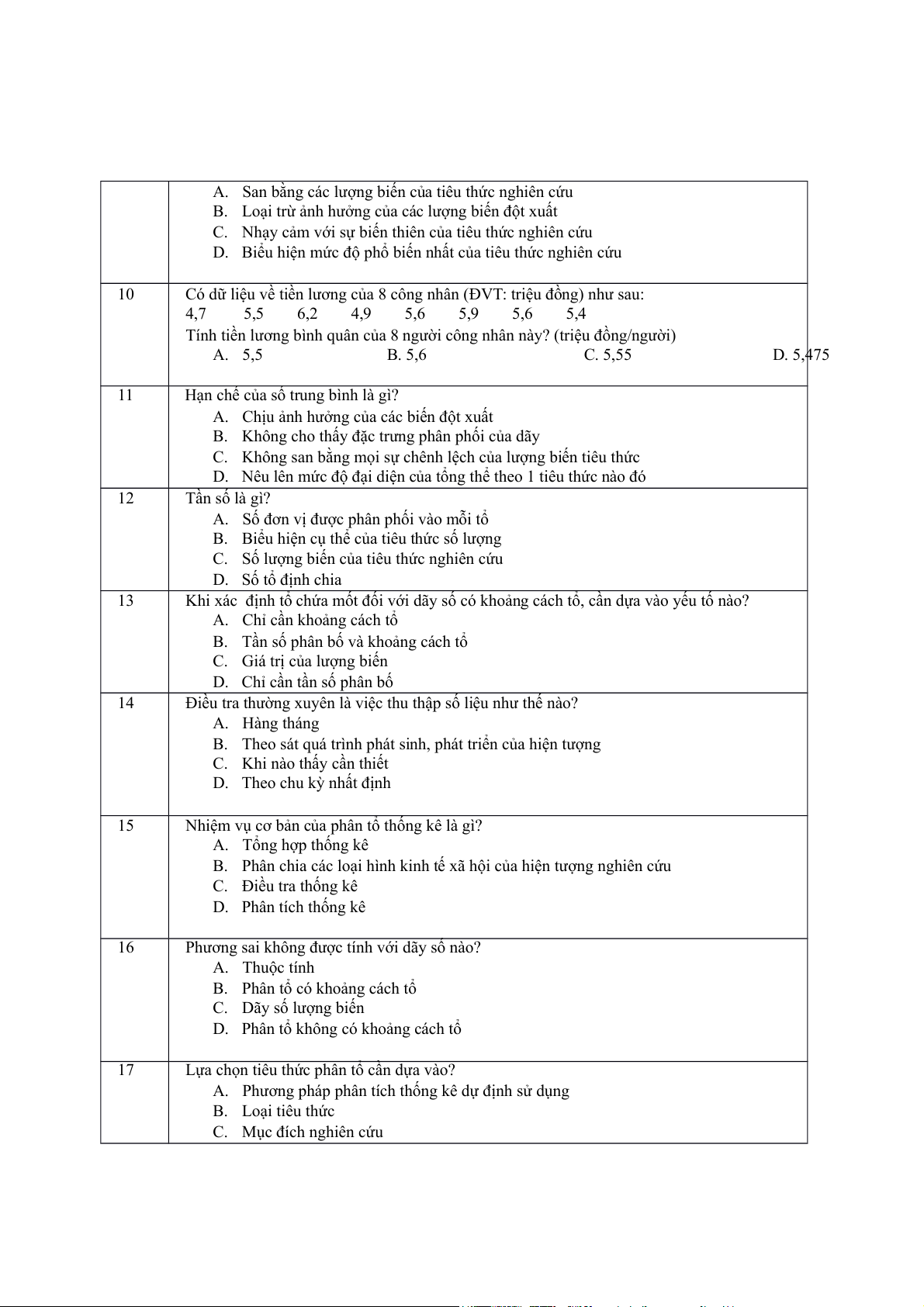 | | A. San bằng các lượng biến của tiêu thức nghiên cứu<br>B. Loại trừ ảnh hưởng của các lượng biến đột xuất<br>C. Nhạy cảm với sự biến thiên của tiêu thức nghiên cứu<br>D. Biểu hiện mức độ phổ biến nhất của tiêu thức nghiên cứu |
|---|---|
| 10 | Có dữ liệu về tiền lương của 8 công nhân (ĐVT: triệu đồng) như sau:<br>4,7 5,5 6,2 4,9 5,6 5,9 5,6 5,4<br>Tính tiền lương bình quân của 8 người công nhân này? (triệu đồng/người)<br>A. 5,5 B. 5,6 C. 5,55 D. 5,475 |
| 11 | Hạn chế của số trung bình là gì?<br>A. Chịu ảnh hưởng của các biến đột xuất<br>B. Không cho thấy đặc trưng phân phối của dãy<br>C. Không san bằng mọi sự chênh lệch của lượng biến tiêu thức<br>D. Nêu lên mức độ đại diện của tổng thể theo 1 tiêu thức nào đó |
| 12 | Tần số là gì?<br>A. Số đơn vị được phân phối vào mỗi tổ<br>B. Biểu hiện cụ thể của tiêu thức số lượng<br>C. Số lượng biến của tiêu thức nghiên cứu<br>D. Số tổ định chia |
| 13 | Khi xác định tổ chứa mốt đối với dãy số có khoảng cách tổ, cần dựa vào yếu tố nào?<br>A. Chỉ cần khoảng cách tổ<br>B. Tần số phân bố và khoảng cách tổ<br>C. Giá trị của lượng biến<br>D. Chỉ cần tần số phân bố |
| 14 | Điều tra thường xuyên là việc thu thập số liệu như thế nào?<br>A. Hàng tháng<br>B. Theo sát quá trình phát sinh, phát triển của hiện tượng<br>C. Khi nào thấy cần thiết<br>D. Theo chu kỳ nhất định |
| 15 | Nhiệm vụ cơ bản của phân tổ thống kê là gì?<br>A. Tổng hợp thống kê<br>B. Phân chia các loại hình kinh tế xã hội của hiện tượng nghiên cứu<br>C. Điều tra thống kê<br>D. Phân tích thống kê |
| 16 | Phương sai không được tính với dãy số nào?<br>A. Thuộc tính<br>B. Phân tổ có khoảng cách tổ<br>C. Dãy số lượng biến<br>D. Phân tổ không có khoảng cách tổ |
| 17 | Lựa chọn tiêu thức phân tổ cần dựa vào?<br>A. Phương pháp phân tích thống kê dự định sử dụng<br>B. Loại tiêu thức<br>C. Mục đích nghiên cứu |